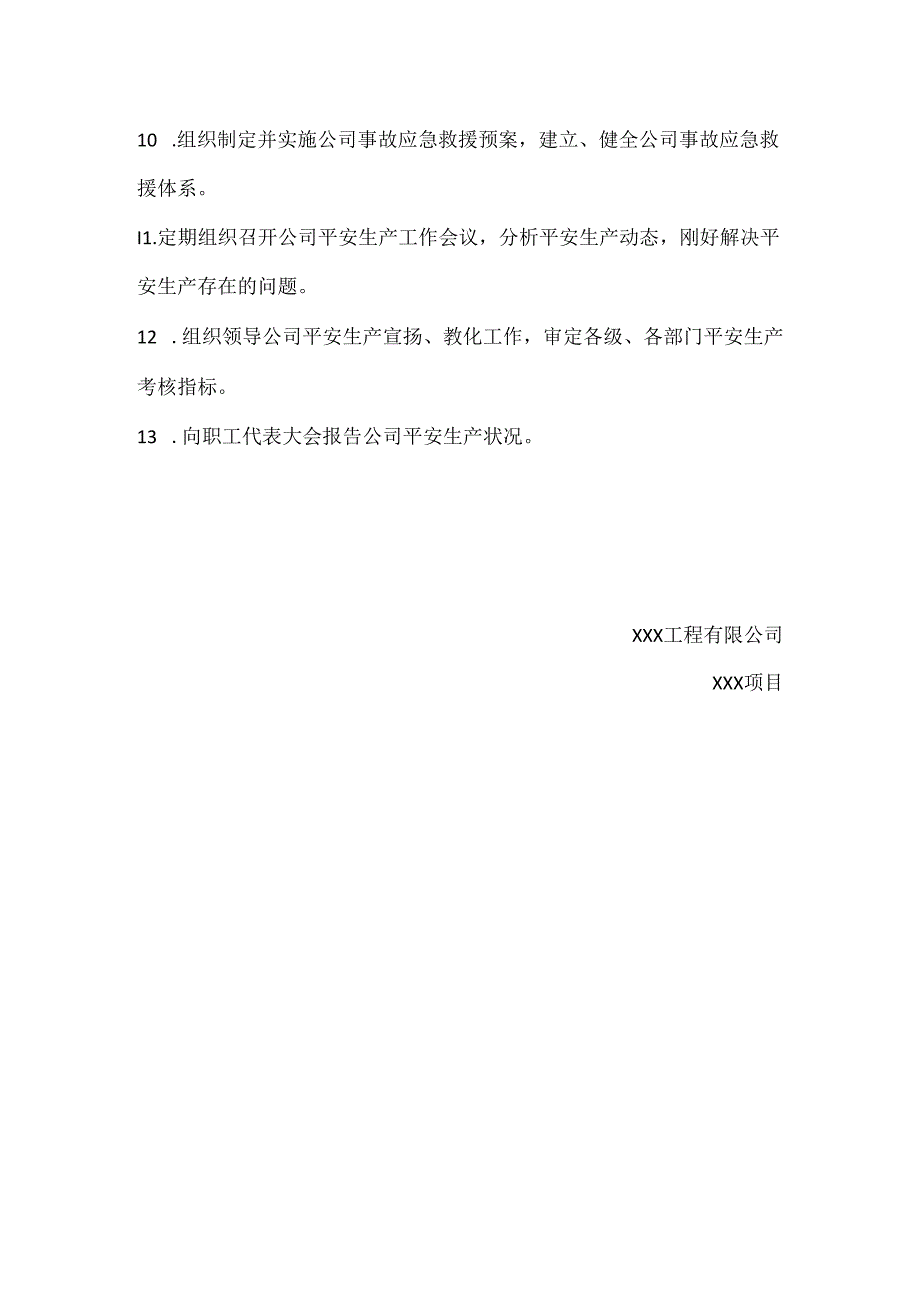 10 .组织制定并实施公司事故应急救援预案，建立、健全公司事故应急救援体系。

I1.定期组织召开公司平安生产工作会议，分析平安生产动态，刚好解决平安生产存在的问题。

12 .组织领导公司平安生产宣扬、教化工作，审定各级、各部门平安生产考核指标。

13 .向职工代表大会报告公司平安生产状况。

XXX工程有限公司

XXX项目